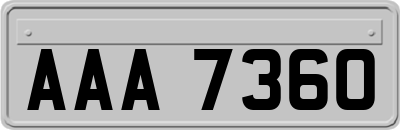 AAA 7360